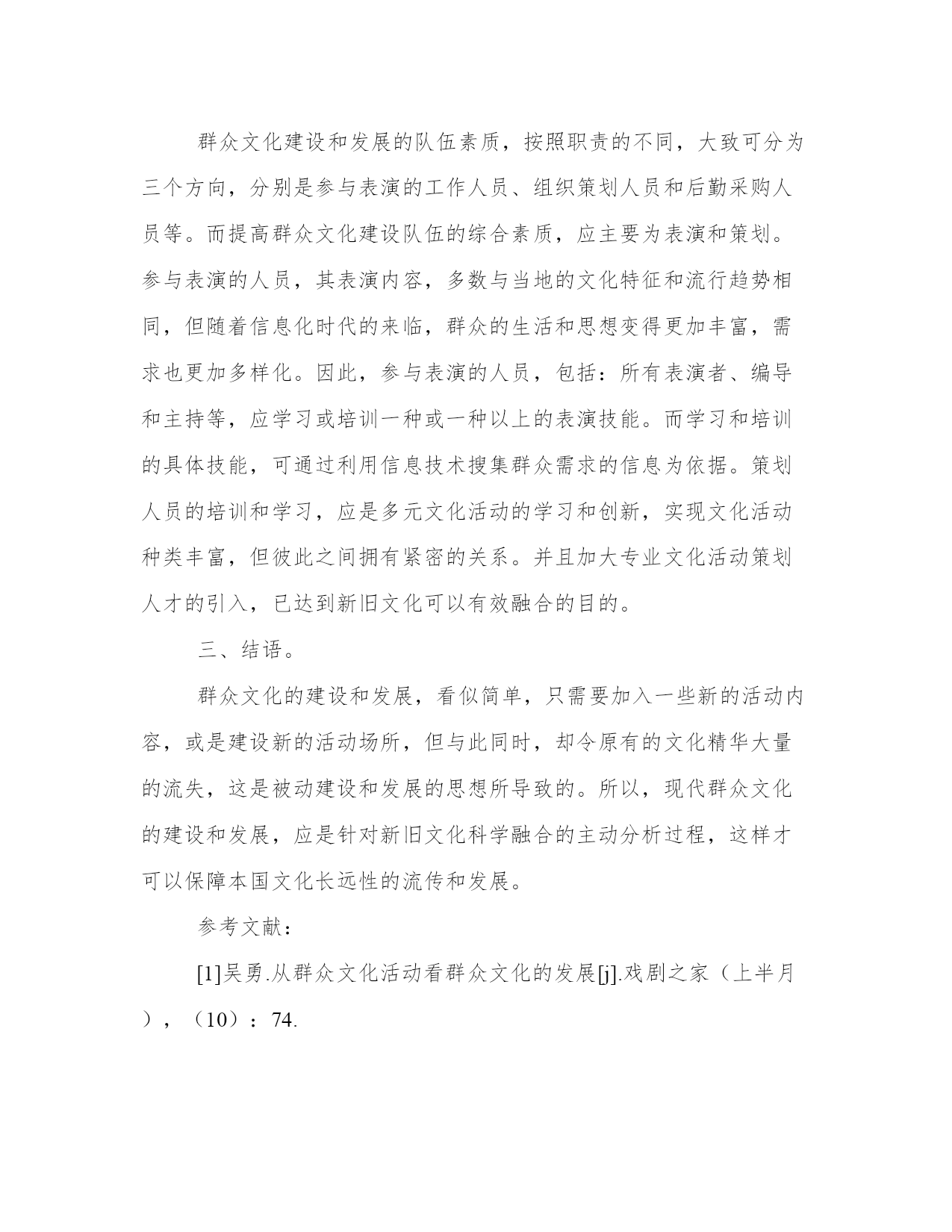 群众文化建设和发展的队伍素质，按照职责的不同，大致可分为三个方向，分别是参与表演的工作人员、组织策划人员和后勤采购人员等。而提高群众文化建设队伍的综合素质，应主要为表演和策划。参与表演的人员，其表演内容，多数与当地的文化特征和流行趋势相同，但随着信息化时代的来临，群众的生活和思想变得更加丰富，需求也更加多样化。因此，参与表演的人员，包括：所有表演者、编导和主持等，应学习或培训一种或一种以上的表演技能。而学习和培训的具体技能，可通过利用信息技术搜集群众需求的信息为依据。策划人员的培训和学习，应是多元文化活动的学习和创新，实现文化活动种类丰富，但彼此之间拥有紧密的关系。并且加大专业文化活动策划人才的引入，已达到新旧文化可以有效融合的目的。

三、结语。

群众文化的建设和发展，看似简单，只需要加入一些新的活动内容，或是建设新的活动场所，但与此同时，却令原有的文化精华大量的流失，这是被动建设和发展的思想所导致的。所以，现代群众文化的建设和发展，应是针对新旧文化科学融合的主动分析过程，这样才可以保障本国文化长远性的流传和发展。

参考文献：

[1]吴勇.从群众文化活动看群众文化的发展[j].戏剧之家（上半月），（10）：74.